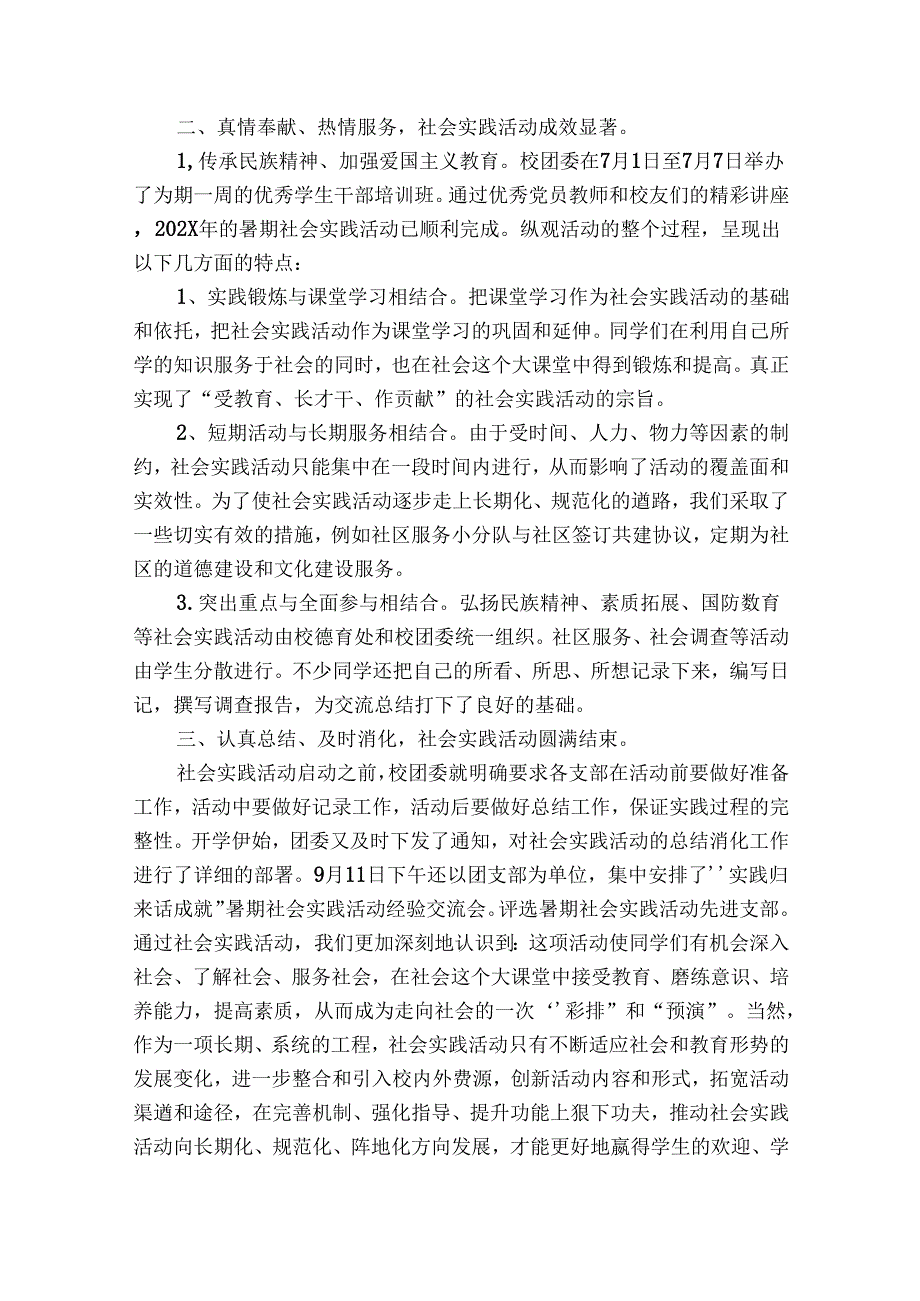 二、真情奉献、热情服务，社会实践活动成效显著。

1,传承民族精神、加强爱国主义教育。校团委在7月1日至7月7日举办了为期一周的优秀学生干部培训班。通过优秀党员教师和校友们的精彩讲座，202X年的暑期社会实践活动已顺利完成。纵观活动的整个过程，呈现出以下几方面的特点：

1、实践锻炼与课堂学习相结合。把课堂学习作为社会实践活动的基础和依托，把社会实践活动作为课堂学习的巩固和延伸。同学们在利用自己所学的知识服务于社会的同时，也在社会这个大课堂中得到锻炼和提高。真正实现了“受教育、长才干、作贡献”的社会实践活动的宗旨。

2、短期活动与长期服务相结合。由于受时间、人力、物力等因素的制约，社会实践活动只能集中在一段时间内进行，从而影响了活动的覆盖面和实效性。为了使社会实践活动逐步走上长期化、规范化的道路，我们采取了一些切实有效的措施，例如社区服务小分队与社区签订共建协议，定期为社区的道德建设和文化建设服务。

3.突出重点与全面参与相结合。弘扬民族精神、素质拓展、国防数育等社会实践活动由校德育处和校团委统一组织。社区服务、社会调查等活动由学生分散进行。不少同学还把自己的所看、所思、所想记录下来，编写日记，撰写调查报告，为交流总结打下了良好的基础。

三、认真总结、及时消化，社会实践活动圆满结束。

社会实践活动启动之前，校团委就明确要求各支部在活动前要做好准备工作，活动中要做好记录工作，活动后要做好总结工作，保证实践过程的完整性。开学伊始，团委又及时下发了通知，对社会实践活动的总结消化工作进行了详细的部署。9月11日下午还以团支部为单位，集中安排了’’实践归来话成就”暑期社会实践活动经验交流会。评选暑期社会实践活动先进支部。通过社会实践活动，我们更加深刻地认识到：这项活动使同学们有机会深入社会、了解社会、服务社会，在社会这个大课堂中接受教育、磨练意识、培养能力，提高素质，从而成为走向社会的一次‘’彩排”和“预演”。当然，作为一项长期、系统的工程，社会实践活动只有不断适应社会和教育形势的发展变化，进一步整合和引入校内外费源，创新活动内容和形式，拓宽活动渠道和途径，在完善机制、强化指导、提升功能上狠下功夫，推动社会实践活动向长期化、规范化、阵地化方向发展，才能更好地赢得学生的欢迎、学